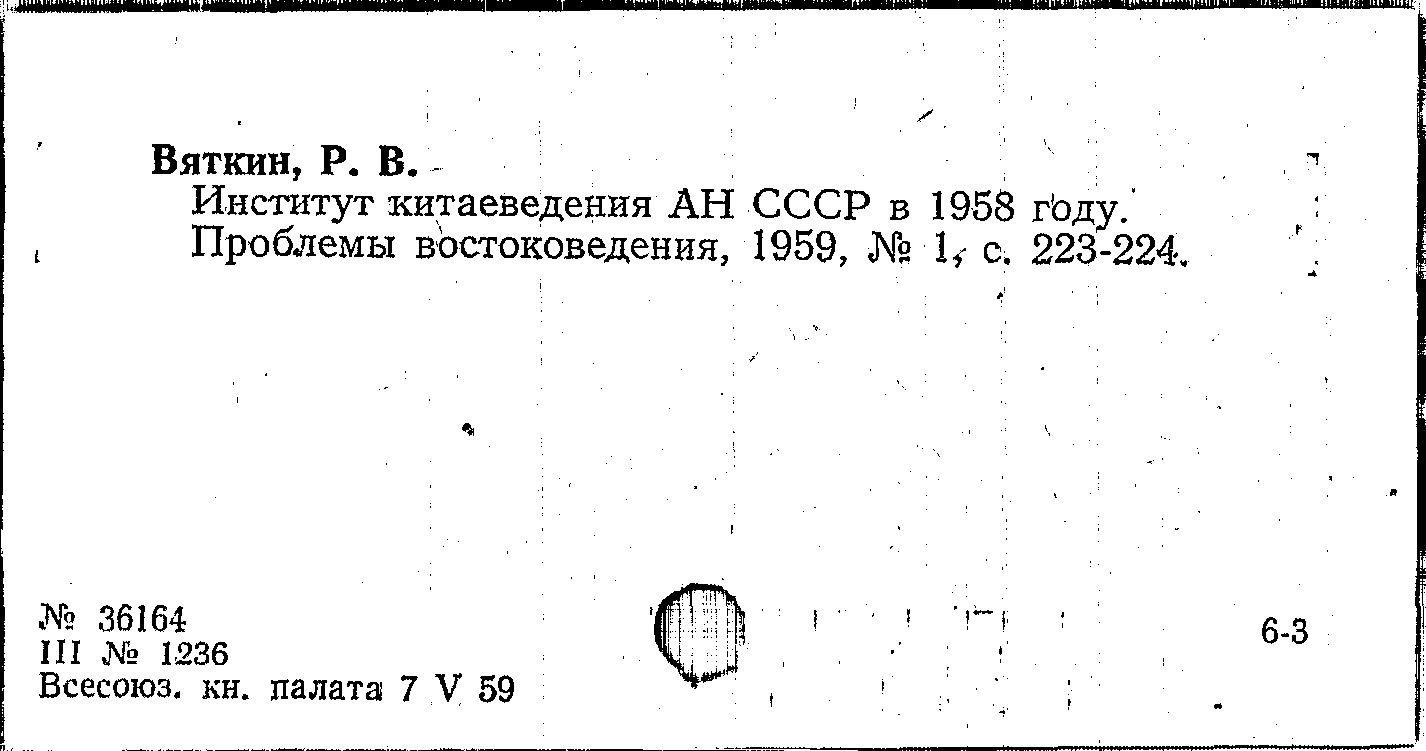 Вяткин, Р. В.

Институт китаеведения АН СССР в 1958 году. Проблемы востоковедения, 1959, № 1, с. 223-224.

№ 36164
III № 1236
Всесоюз. кн. палата 7 V 59

6-3